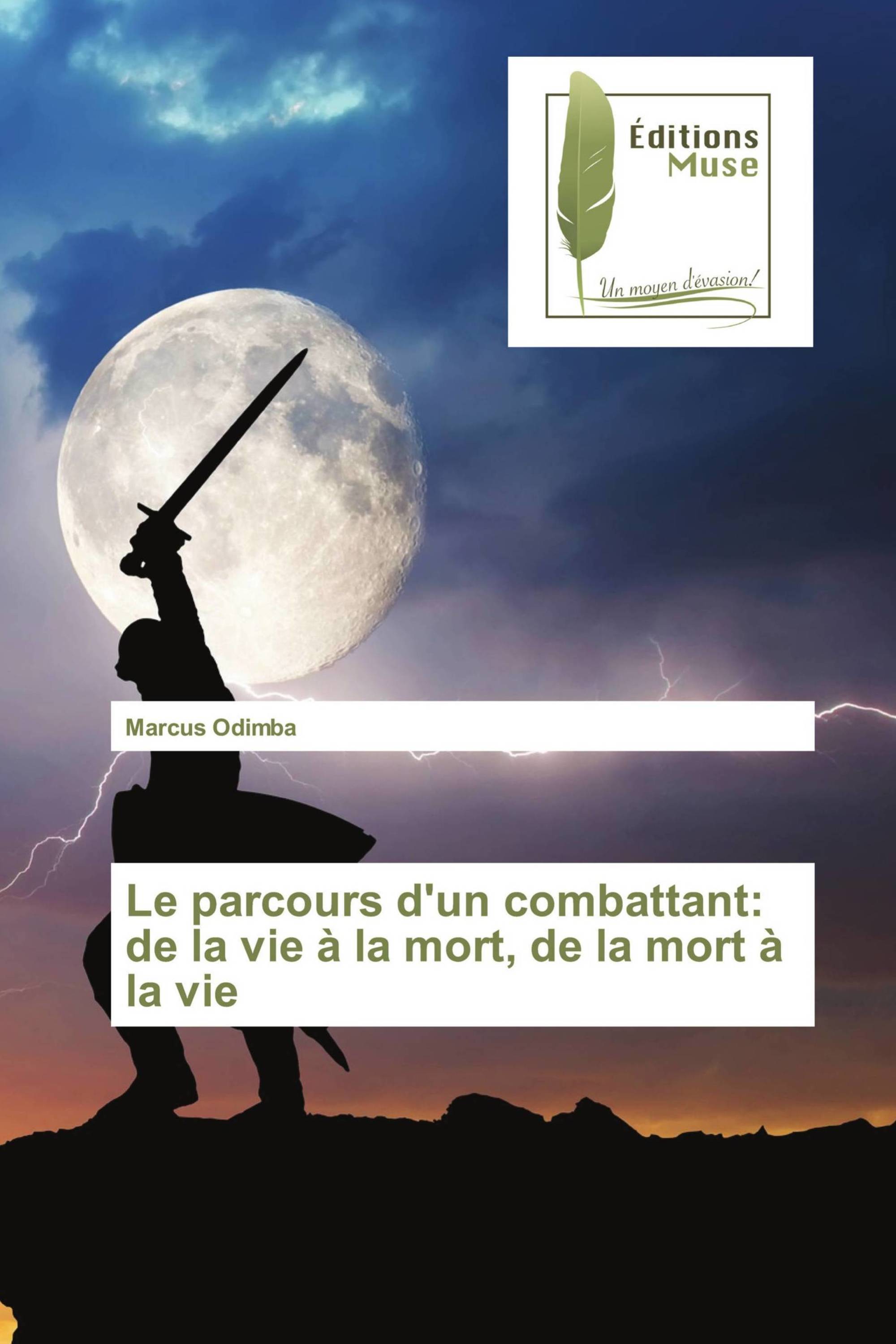 Éditions
Muse

Un moyen d'évasion!

Marcus Odimba

Le parcours d'un combattant: de la vie à la mort, de la mort à la vie